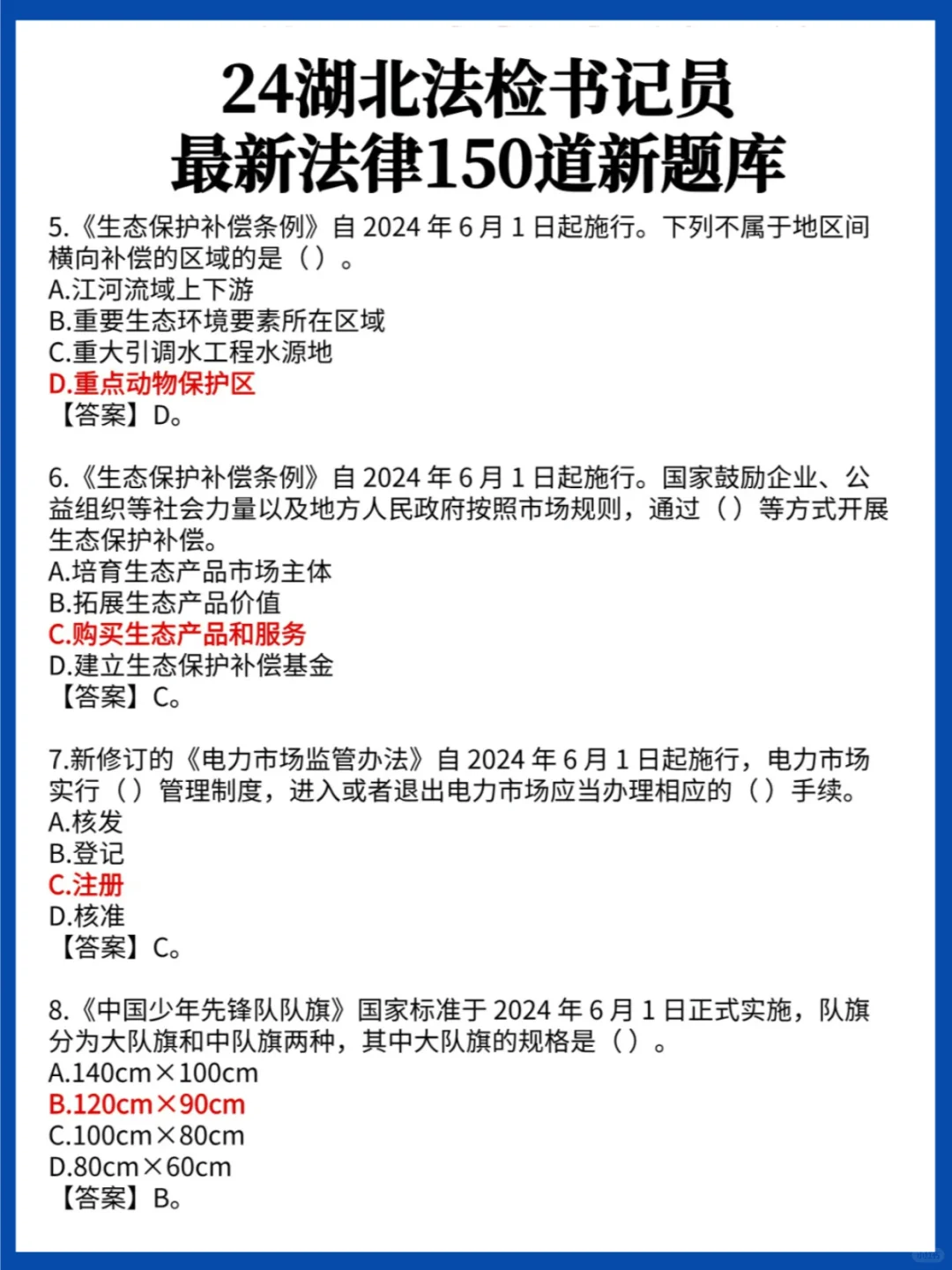 24湖北法检书记员
最新法律150道新题库

5.《生态保护补偿条例》自 2024 年 6 月 1 日起施行。下列不属于地区间横向补偿的区域的是（）。
A.江河流域上下游
B.重要生态环境要素所在区域
C.重大引调水工程水源地
D.重点动物保护区
【答案】D。

6.《生态保护补偿条例》自 2024 年 6 月 1 日起施行。国家鼓励企业、公益组织等社会力量以及地方人民政府按照市场规则，通过（）等方式开展生态保护补偿。
A.培育生态产品市场主体
B.拓展生态产品价值
C.购买生态产品和服务
D.建立生态保护补偿基金
【答案】C。

7.新修订的《电力市场监管办法》自 2024 年 6 月 1 日起施行，电力市场实行（）管理制度，进入或者退出电力市场应当办理相应的（）手续。
A.核发
B.登记
C.注册
D.核准
【答案】C。

8.《中国少年先锋队队旗》国家标准于 2024 年 6 月 1 日正式实施，队旗分为大队旗和中队旗两种，其中大队旗的规格是（）。
A.140cm×100cm
B.120cm×90cm
C.100cm×80cm
D.80cm×60cm
【答案】B。